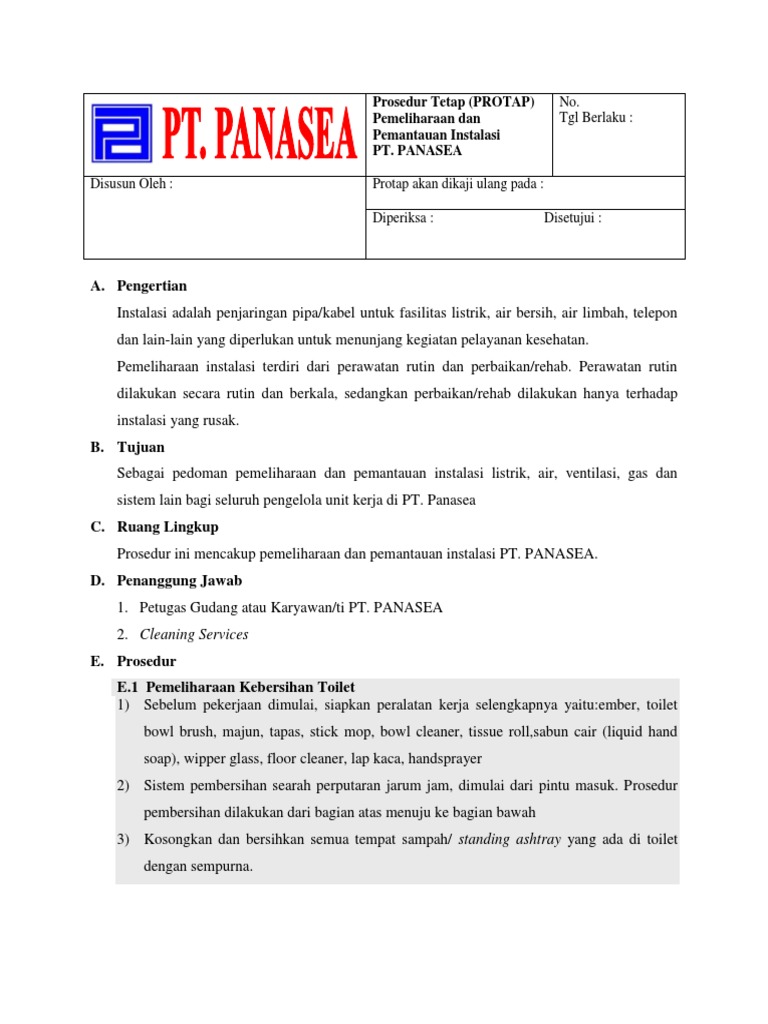 | PT. PANASEA | Prosedur Tetap (PROTAP) Pemeliharaan dan Pemantauan Instalasi PT. PANASEA | No. Tgl Berlaku : |
|---|---|---|
| Disusun Oleh : | Protap akan dikaji ulang pada : | |
| | Diperiksa : Disetujui : | |

A. Pengertian

Instalasi adalah penjaringan pipa/kabel untuk fasilitas listrik, air bersih, air limbah, telepon dan lain-lain yang diperlukan untuk menunjang kegiatan pelayanan kesehatan.

Pemeliharaan instalasi terdiri dari perawatan rutin dan perbaikan/rehab. Perawatan rutin dilakukan secara rutin dan berkala, sedangkan perbaikan/rehab dilakukan hanya terhadap instalasi yang rusak.

B. Tujuan

Sebagai pedoman pemeliharaan dan pemantauan instalasi listrik, air, ventilasi, gas dan sistem lain bagi seluruh pengelola unit kerja di PT. Panasea

C. Ruang Lingkup

Prosedur ini mencakup pemeliharaan dan pemantauan instalasi PT. PANASEA.

D. Penanggung Jawab

1. Petugas Gudang atau Karyawan/ti PT. PANASEA

2. Cleaning Services

E. Prosedur

E.1 Pemeliharaan Kebersihan Toilet

1) Sebelum pekerjaan dimulai, siapkan peralatan kerja selengkapnya yaitu:ember, toilet bowl brush, majun, tapas, stick mop, bowl cleaner, tissue roll,sabun cair (liquid hand soap), wipper glass, floor cleaner, lap kaca, handsprayer

2) Sistem pembersihan searah perputaran jarum jam, dimulai dari pintu masuk. Prosedur pembersihan dilakukan dari bagian atas menuju ke bagian bawah

3) Kosongkan dan bersihkan semua tempat sampah/ standing ashtray yang ada di toilet dengan sempurna.